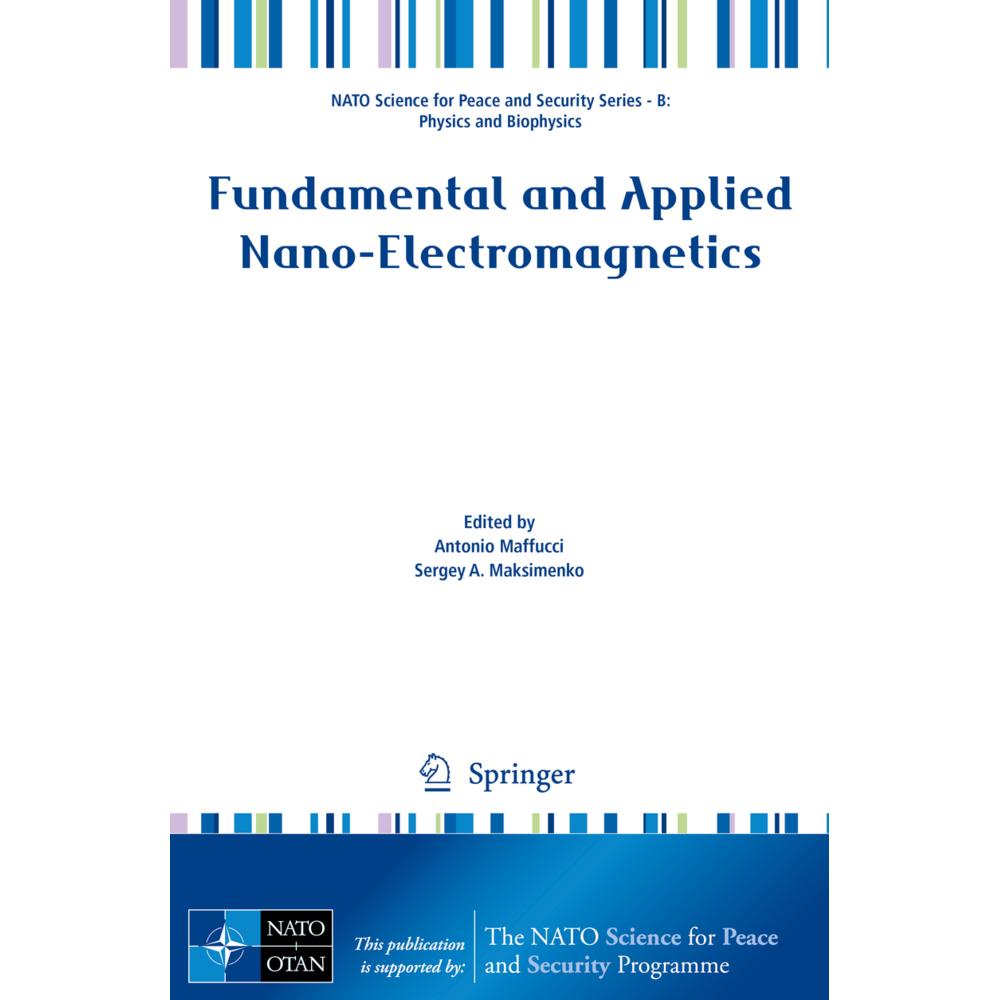 NATO Science for Peace and Security Series - B: Physics and Biophysics

Fundamental and Applied Nano-Electromagnetics

Edited by
Antonio Maffucci
Sergey A. Maksimenko

Springer

NATO OTAN

This publication is supported by:

The NATO Science for Peace and Security Programme